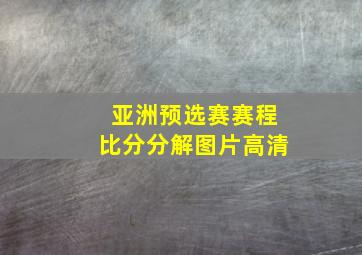 亚洲预选赛赛程
比分分解图片高清